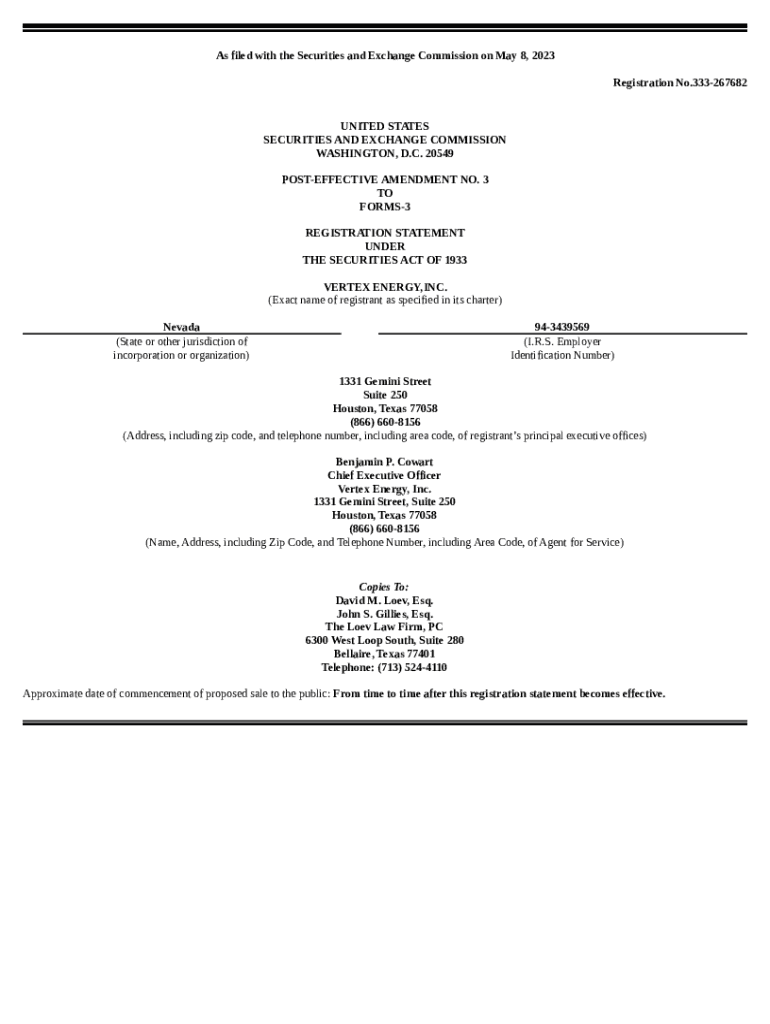 As filed with the Securities and Exchange Commission on May 8, 2023

Registration No.333-267682

UNITED STATES
SECURITIES AND EXCHANGE COMMISSION
WASHINGTON, D.C. 20549

POST-EFFECTIVE AMENDMENT NO. 3
TO
FORMS-3

REGISTRATION STATEMENT
UNDER
THE SECURITIES ACT OF 1933

VERTEX ENERGY, INC.
(Exact name of registrant as specified in its charter)

Nevada
(State or other jurisdiction of incorporation or organization)

94-3439569
(I.R.S. Employer Identification Number)

1331 Gemini Street
Suite 250
Houston, Texas 77058
(866) 660-8156
(Address, including zip code, and telephone number, including area code, of registrant's principal executive offices)

Benjamin P. Cowart
Chief Executive Officer
Vertex Energy, Inc.
1331 Gemini Street, Suite 250
Houston, Texas 77058
(866) 660-8156
(Name, Address, including Zip Code, and Telephone Number, including Area Code, of Agent for Service)

Copies To:
David M. Loev, Esq.
John S. Gillies, Esq.
The Loev Law Firm, PC
6300 West Loop South, Suite 280
Bellaire, Texas 77401
Telephone: (713) 524-4110

Approximate date of commencement of proposed sale to the public: From time to time after this registration statement becomes effective.